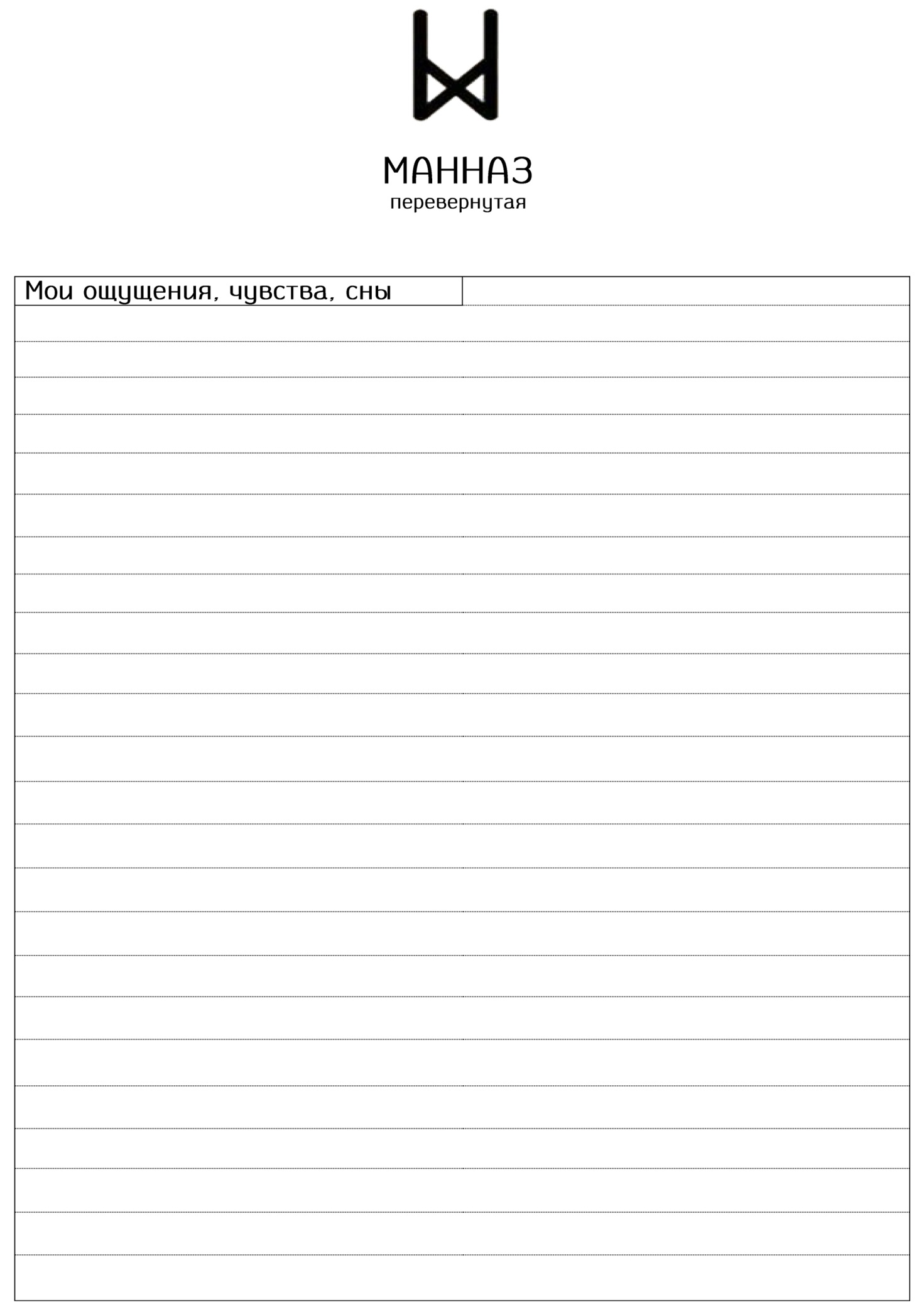 МАННАЗ
перевернутая

Мои ощущения, чувства, сны